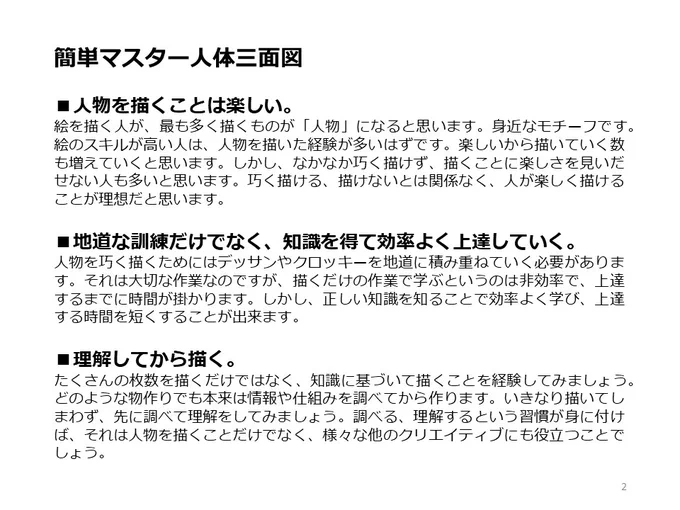 簡単マスター人体三面図

■人物を描くことは楽しい。
絵を描く人が、最も多く描くものが「人物」になると思います。身近なモチーフです。絵のスキルが高い人は、人物を描いた経験が多いはずです。楽しいから描いていく数も増えていくと思います。しかし、なかなか巧く描けず、描くことに楽しさを見いだせない人も多いと思います。巧く描ける、描けないとは関係なく、人が楽しく描けることが理想だと思います。

■地道な訓練だけでなく、知識を得て効率よく上達していく。
人物を巧く描くためにはデッサンやクロッキーを地道に積み重ねていく必要があります。それは大切な作業なのですが、描くだけの作業で学ぶというのは非効率で、上達するまでに時間が掛かります。しかし、正しい知識を知ることで効率よく学び、上達する時間を短くすることが出来ます。

■理解してから描く。
たくさんの枚数を描くだけではなく、知識に基づいて描くことを経験してみましょう。どのような物作りでも本来は情報や仕組みを調べてから作ります。いきなり描いてしまわず、先に調べて理解をしてみましょう。調べる、理解するという習慣が身に付けば、それは人物を描くことだけでなく、様々な他のクリエイティブにも役立つことでしょう。

2